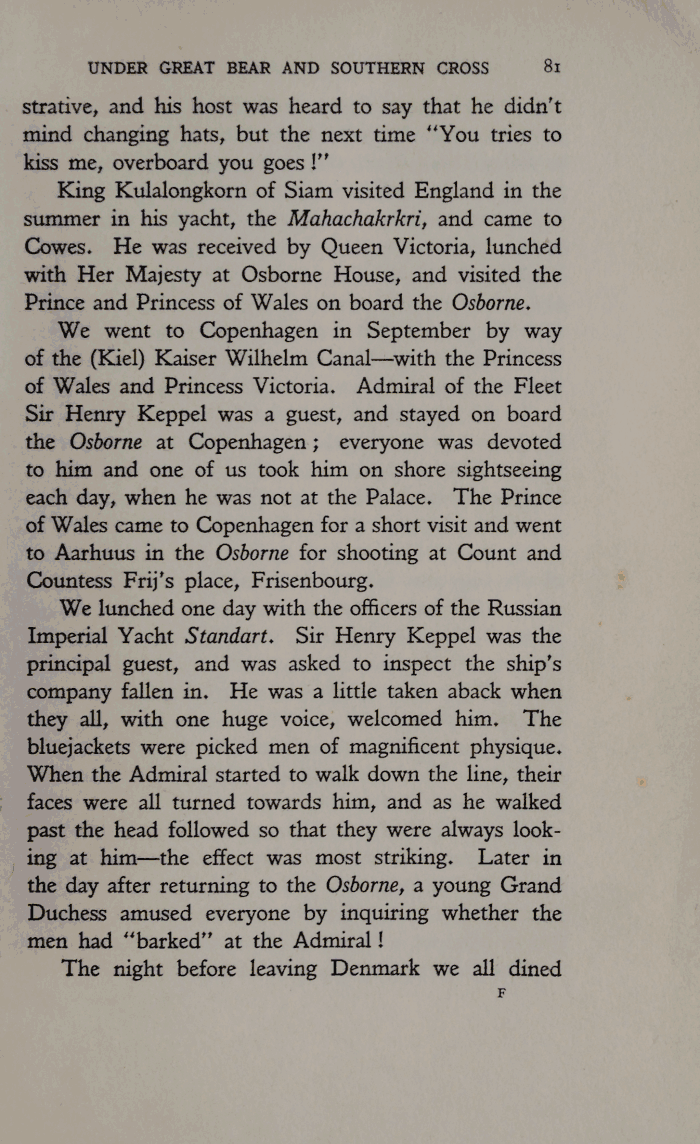 UNDER GREAT BEAR AND SOUTHERN CROSS 81

strative, and his host was heard to say that he didn't mind changing hats, but the next time "You tries to kiss me, overboard you goes!"

King Kulalongkorn of Siam visited England in the summer in his yacht, the Mahachakrkri, and came to Cowes. He was received by Queen Victoria, lunched with Her Majesty at Osborne House, and visited the Prince and Princess of Wales on board the Osborne.

We went to Copenhagen in September by way of the (Kiel) Kaiser Wilhelm Canal—with the Princess of Wales and Princess Victoria. Admiral of the Fleet Sir Henry Keppel was a guest, and stayed on board the Osborne at Copenhagen; everyone was devoted to him and one of us took him on shore sightseeing each day, when he was not at the Palace. The Prince of Wales came to Copenhagen for a short visit and went to Aarhuus in the Osborne for shooting at Count and Countess Frij's place, Frisenbourg.

We lunched one day with the officers of the Russian Imperial Yacht Standart. Sir Henry Keppel was the principal guest, and was asked to inspect the ship's company fallen in. He was a little taken aback when they all, with one huge voice, welcomed him. The bluejackets were picked men of magnificent physique. When the Admiral started to walk down the line, their faces were all turned towards him, and as he walked past the head followed so that they were always looking at him—the effect was most striking. Later in the day after returning to the Osborne, a young Grand Duchess amused everyone by inquiring whether the men had "barked" at the Admiral!

The night before leaving Denmark we all dined

F